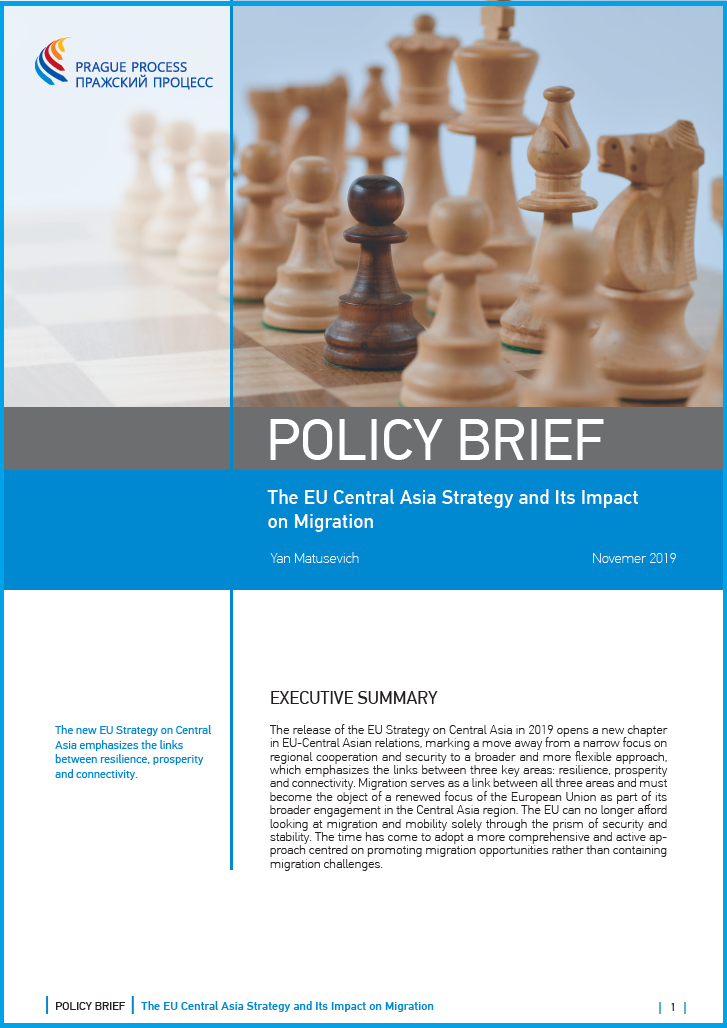 PRAGUE PROCESS
ПРАЖСКИЙ ПРОЦЕСС

POLICY BRIEF

The EU Central Asia Strategy and Its Impact on Migration

Yan Matusevich

Novemer 2019

The new EU Strategy on Central Asia emphasizes the links between resilience, prosperity and connectivity.

EXECUTIVE SUMMARY

The release of the EU Strategy on Central Asia in 2019 opens a new chapter in EU-Central Asian relations, marking a move away from a narrow focus on regional cooperation and security to a broader and more flexible approach, which emphasizes the links between three key areas: resilience, prosperity and connectivity. Migration serves as a link between all three areas and must become the object of a renewed focus of the European Union as part of its broader engagement in the Central Asia region. The EU can no longer afford looking at migration and mobility solely through the prism of security and stability. The time has come to adopt a more comprehensive and active approach centred on promoting migration opportunities rather than containing migration challenges.

POLICY BRIEF | The EU Central Asia Strategy and Its Impact on Migration | 1 |